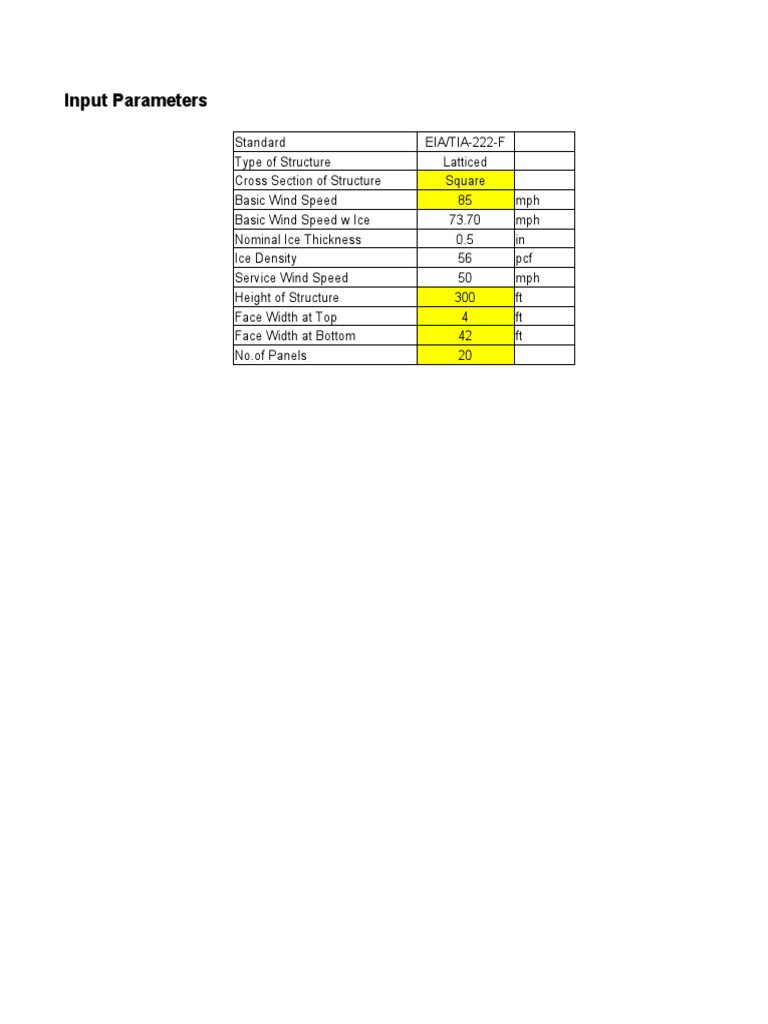 Input Parameters

| Standard | EIA/TIA-222-F | |
|---|---|---|
| Type of Structure | Latticed | |
| Cross Section of Structure | Square | |
| Basic Wind Speed | 85 | mph |
| Basic Wind Speed w Ice | 73.70 | mph |
| Nominal Ice Thickness | 0.5 | in |
| Ice Density | 56 | pcf |
| Service Wind Speed | 50 | mph |
| Height of Structure | 300 | ft |
| Face Width at Top | 4 | ft |
| Face Width at Bottom | 42 | ft |
| No.of Panels | 20 | |